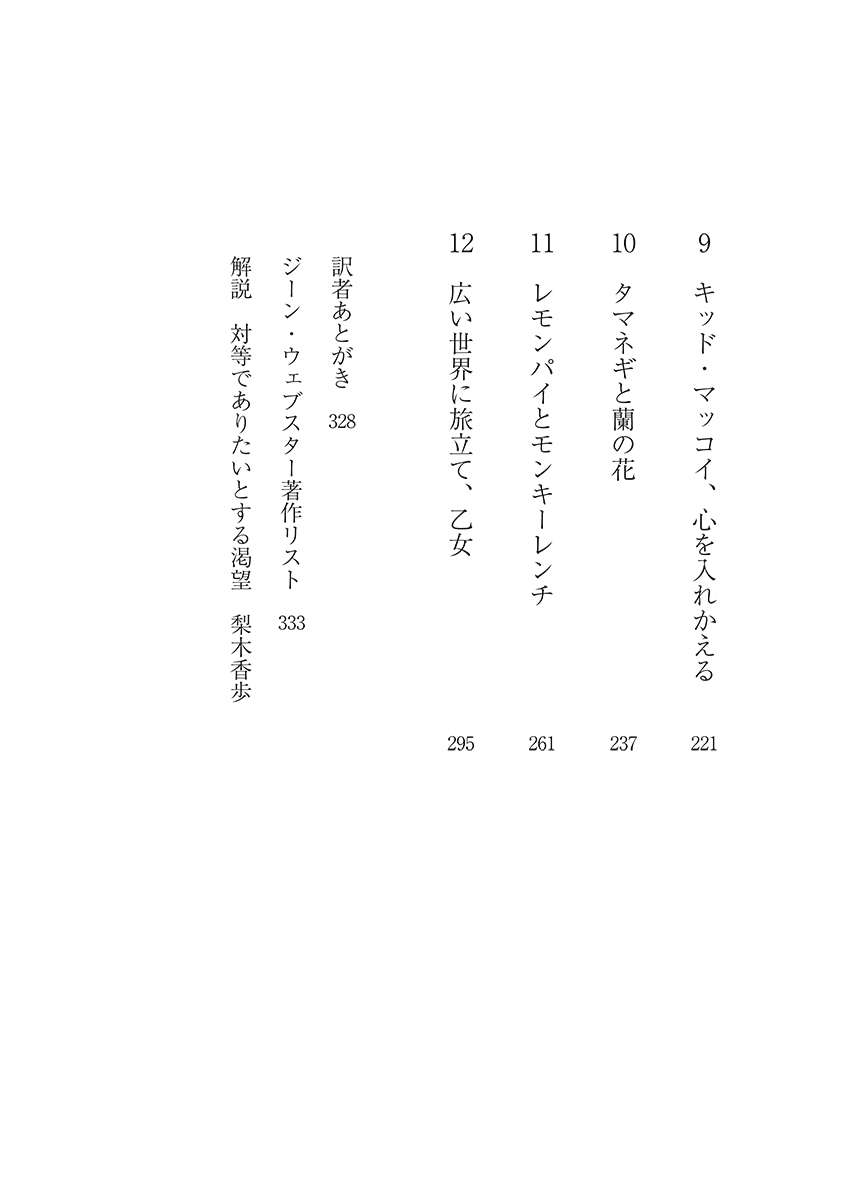 9　キッド・マッコイ、心を入れかえる　221

10　タマネギと蘭の花　237

11　レモンパイとモンキーレンチ　261

12　広い世界に旅立て、乙女　295

訳者あとがき　328

ジーン・ウェブスター著作リスト　333

解説　対等でありたいとする渇望　梨木香歩